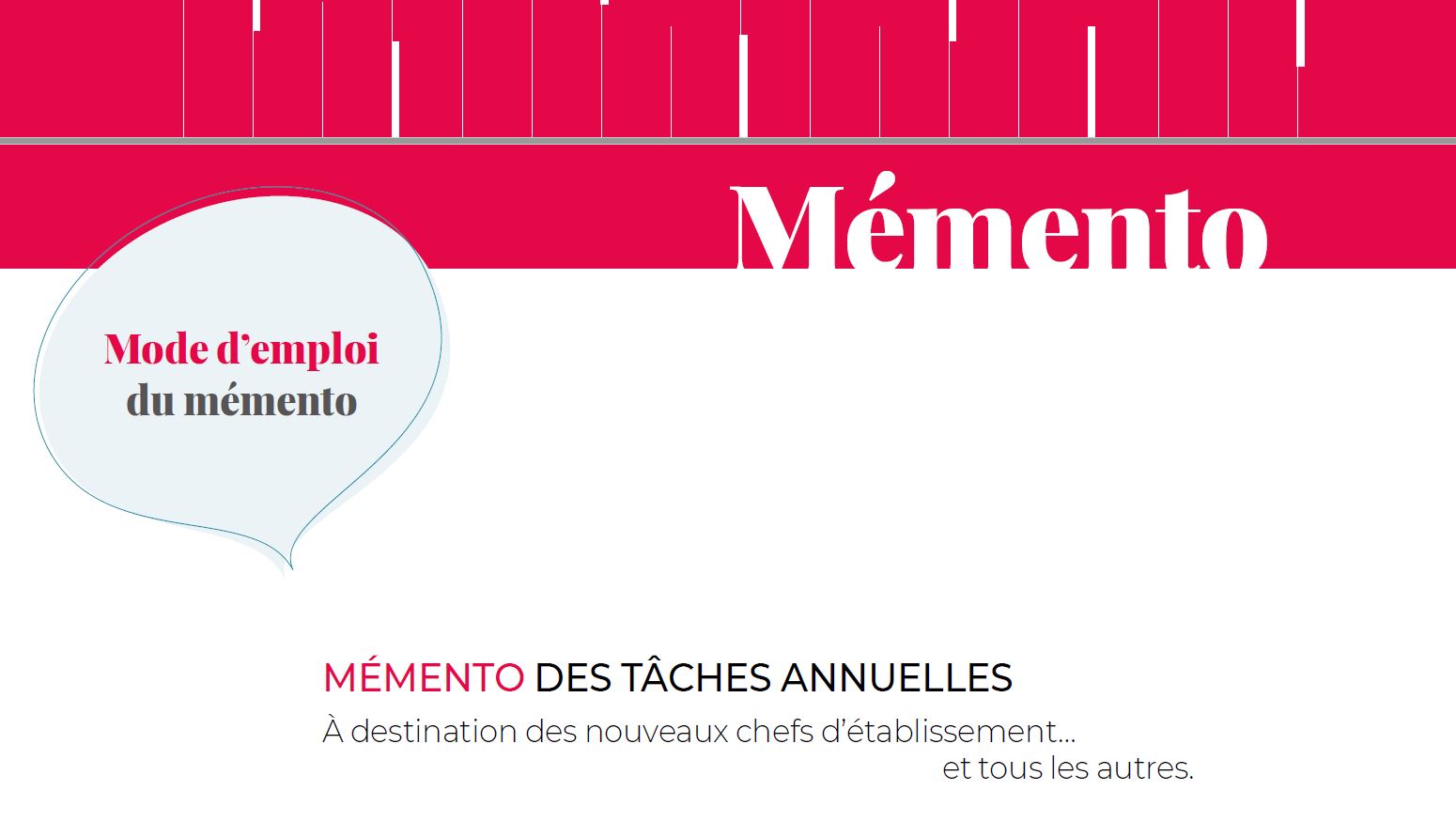 Mémento

Mode d’emploi
du mémento

MÉMENTO DES TÂCHES ANNUELLES
À destination des nouveaux chefs d’établissement…
et tous les autres.